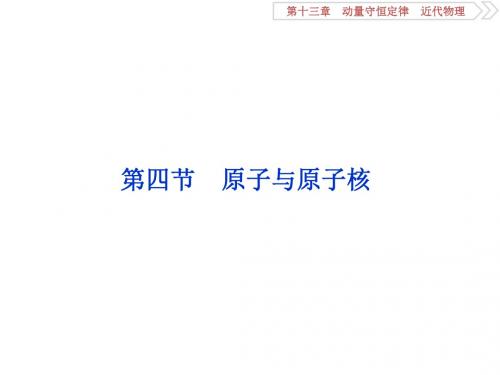 第十三章　动量守恒定律　近代物理

第四节　原子与原子核